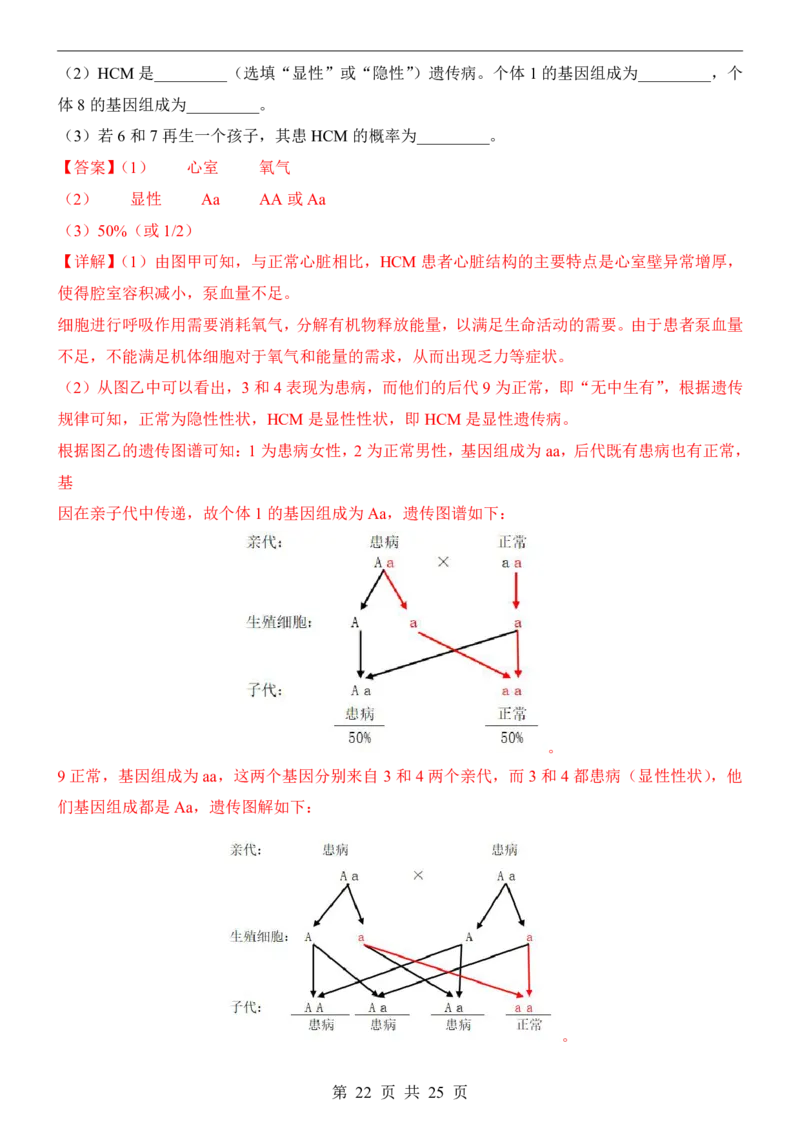 （2）HCM 是_________（选填“显性”或“隐性”）遗传病。个体 1 的基因组成为_________，个体 8 的基因组成为_________。

（3）若 6 和 7 再生一个孩子，其患 HCM 的概率为_________。

【答案】（1）　心室　氧气

（2）　显性　Aa　AA 或 Aa

（3）50%（或 1/2）

【详解】（1）由图甲可知，与正常心脏相比，HCM 患者心脏结构的主要特点是心室壁异常增厚，使得腔室容积减小，泵血量不足。

细胞进行呼吸作用需要消耗氧气，分解有机物释放能量，以满足生命活动的需要。由于患者泵血量不足，不能满足机体细胞对于氧气和能量的需求，从而出现乏力等症状。

（2）从图乙中可以看出，3 和 4 表现为患病，而他们的后代 9 为正常，即“无中生有”，根据遗传规律可知，正常为隐性性状，HCM 是显性性状，即 HCM 是显性遗传病。

根据图乙的遗传图谱可知：1 为患病女性，2 为正常男性，基因组成为 aa，后代既有患病也有正常，基

因在亲子代中传递，故个体 1 的基因组成为 Aa，遗传图谱如下：

亲代：　患病　×　正常

A a　　a a

生殖细胞：　A　a　a

子代：　A a　　a a

患病　正常

50%　50%

。

9 正常，基因组成为 aa，这两个基因分别来自 3 和 4 两个亲代，而 3 和 4 都患病（显性性状），他们基因组成都是 Aa，遗传图解如下：

亲代：　患病　×　患病

A a　　A a

生殖细胞：　A　a　A　a

子代：　A A　A a　A a　a a

患病　患病　患病　正常

。

第 22 页 共 25 页